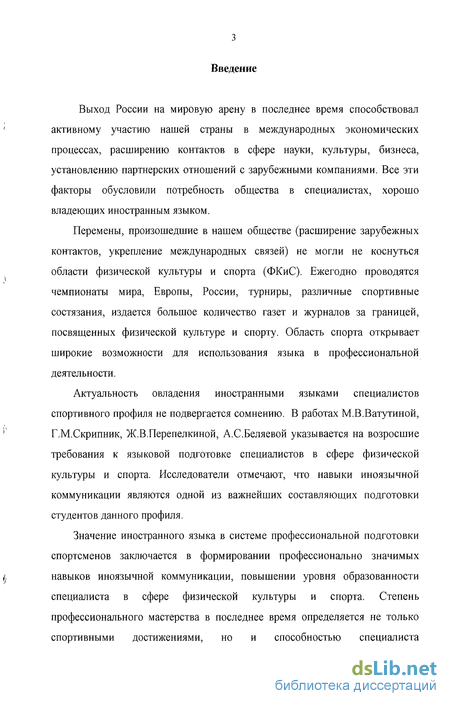 3

Введение

Выход России на мировую арену в последнее время способствовал активному участию нашей страны в международных экономических процессах, расширению контактов в сфере науки, культуры, бизнеса, установлению партнерских отношений с зарубежными компаниями. Все эти факторы обусловили потребность общества в специалистах, хорошо владеющих иностранным языком.

Перемены, произошедшие в нашем обществе (расширение зарубежных контактов, укрепление международных связей) не могли не коснуться области физической культуры и спорта (ФКиС). Ежегодно проводятся чемпионаты мира, Европы, России, турниры, различные спортивные состязания, издается большое количество газет и журналов за границей, посвященных физической культуре и спорту. Область спорта открывает широкие возможности для использования языка в профессиональной деятельности.

Актуальность овладения иностранными языками специалистов спортивного профиля не подвергается сомнению. В работах М.В.Ватутиной, Г.М.Скрипник, Ж.В.Перепелкиной, А.С.Беляевой указывается на возросшие требования к языковой подготовке специалистов в сфере физической культуры и спорта. Исследователи отмечают, что навыки иноязычной коммуникации являются одной из важнейших составляющих подготовки студентов данного профиля.

Значение иностранного языка в системе профессиональной подготовки спортсменов заключается в формировании профессионально значимых навыков иноязычной коммуникации, повышении уровня образованности специалиста в сфере физической культуры и спорта. Степень профессионального мастерства в последнее время определяется не только спортивными достижениями, но и способностью специалиста

dsLib.net
библиотека диссертаций